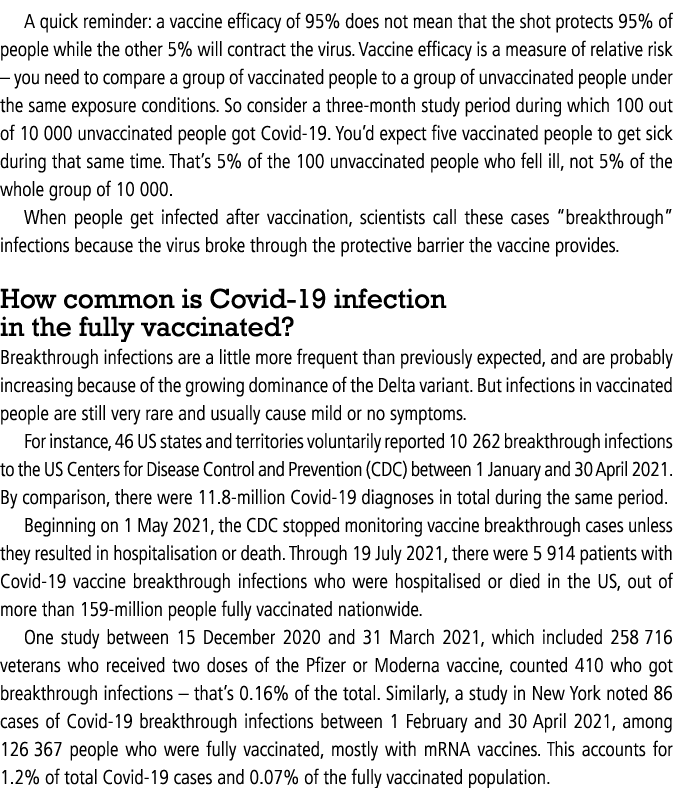 A quick reminder: a vaccine efficacy of 95% does not mean that the shot protects 95% of people while the other 5% will contract the virus. Vaccine efficacy is a measure of relative risk – you need to compare a group of vaccinated people to a group of unvaccinated people under the same exposure conditions. So consider a three-month study period during which 100 out of 10 000 unvaccinated people got Covid-19. You'd expect five vaccinated people to get sick during that same time. That's 5% of the 100 unvaccinated people who fell ill, not 5% of the whole group of 10 000.

When people get infected after vaccination, scientists call these cases "breakthrough" infections because the virus broke through the protective barrier the vaccine provides.

How common is Covid-19 infection in the fully vaccinated?

Breakthrough infections are a little more frequent than previously expected, and are probably increasing because of the growing dominance of the Delta variant. But infections in vaccinated people are still very rare and usually cause mild or no symptoms.

For instance, 46 US states and territories voluntarily reported 10 262 breakthrough infections to the US Centers for Disease Control and Prevention (CDC) between 1 January and 30 April 2021. By comparison, there were 11.8-million Covid-19 diagnoses in total during the same period.

Beginning on 1 May 2021, the CDC stopped monitoring vaccine breakthrough cases unless they resulted in hospitalisation or death. Through 19 July 2021, there were 5 914 patients with Covid-19 vaccine breakthrough infections who were hospitalised or died in the US, out of more than 159-million people fully vaccinated nationwide.

One study between 15 December 2020 and 31 March 2021, which included 258 716 veterans who received two doses of the Pfizer or Moderna vaccine, counted 410 who got breakthrough infections – that's 0.16% of the total. Similarly, a study in New York noted 86 cases of Covid-19 breakthrough infections between 1 February and 30 April 2021, among 126 367 people who were fully vaccinated, mostly with mRNA vaccines. This accounts for 1.2% of total Covid-19 cases and 0.07% of the fully vaccinated population.